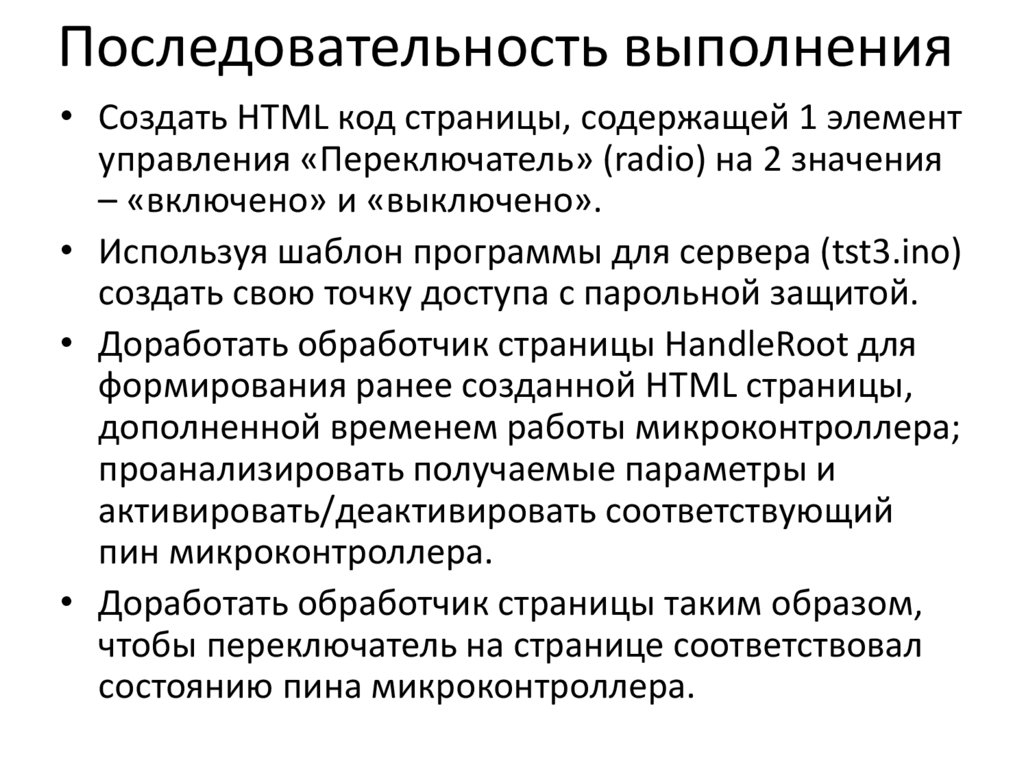 Последовательность выполнения

• Создать HTML код страницы, содержащей 1 элемент управления «Переключатель» (radio) на 2 значения – «включено» и «выключено».

• Используя шаблон программы для сервера (tst3.ino) создать свою точку доступа с парольной защитой.

• Доработать обработчик страницы HandleRoot для формирования ранее созданной HTML страницы, дополненной временем работы микроконтроллера; проанализировать получаемые параметры и активировать/деактивировать соответствующий пин микроконтроллера.

• Доработать обработчик страницы таким образом, чтобы переключатель на странице соответствовал состоянию пина микроконтроллера.